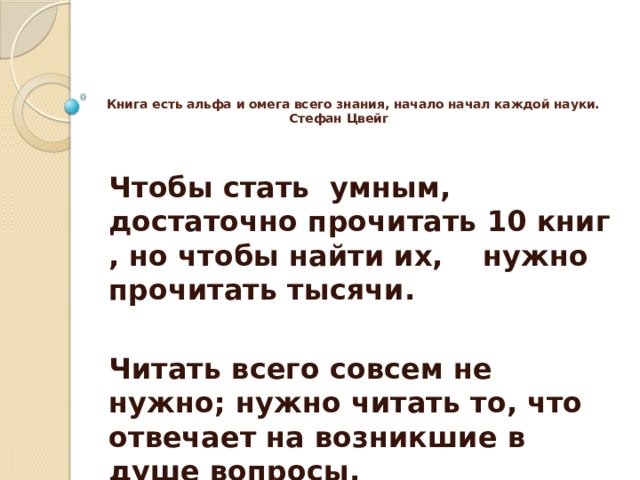 Книга есть альфа и омега всего знания, начало начал каждой науки.
Стефан Цвейг

Чтобы стать умным, достаточно прочитать 10 книг , но чтобы найти их, нужно прочитать тысячи.

Читать всего совсем не нужно; нужно читать то, что отвечает на возникшие в душе вопросы.